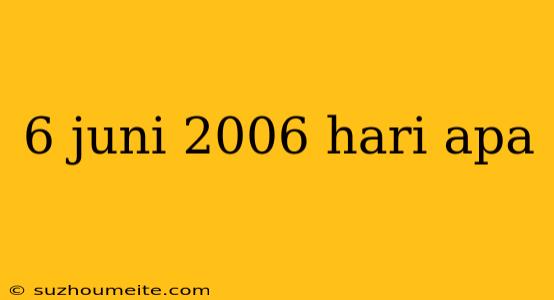 6 juni 2006 hari apa

© suzhoumeite.com